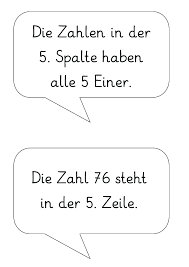 Die Zahlen in der 5. Spalte haben alle 5 Einer.

Die Zahl 76 steht in der 5. Zeile.